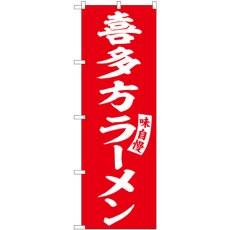 喜多方ラーメン

味自慢